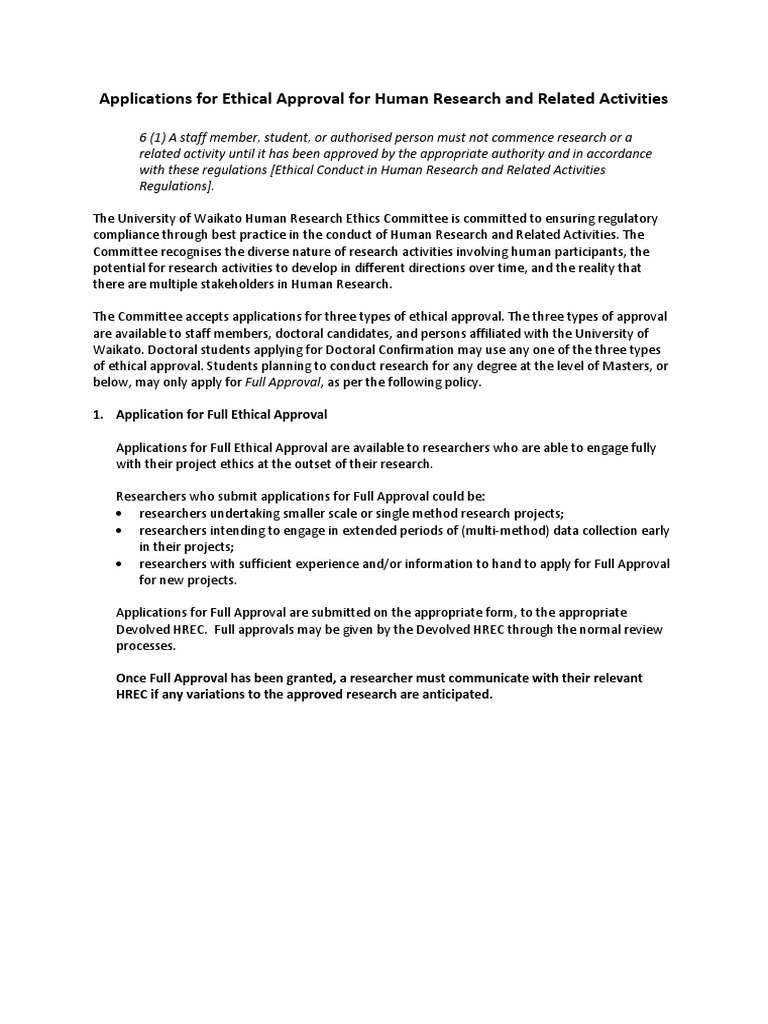 Applications for Ethical Approval for Human Research and Related Activities

6 (1) A staff member, student, or authorised person must not commence research or a related activity until it has been approved by the appropriate authority and in accordance with these regulations [Ethical Conduct in Human Research and Related Activities Regulations].

The University of Waikato Human Research Ethics Committee is committed to ensuring regulatory compliance through best practice in the conduct of Human Research and Related Activities. The Committee recognises the diverse nature of research activities involving human participants, the potential for research activities to develop in different directions over time, and the reality that there are multiple stakeholders in Human Research.

The Committee accepts applications for three types of ethical approval. The three types of approval are available to staff members, doctoral candidates, and persons affiliated with the University of Waikato. Doctoral students applying for Doctoral Confirmation may use any one of the three types of ethical approval. Students planning to conduct research for any degree at the level of Masters, or below, may only apply for Full Approval, as per the following policy.

1. Application for Full Ethical Approval

Applications for Full Ethical Approval are available to researchers who are able to engage fully with their project ethics at the outset of their research.

Researchers who submit applications for Full Approval could be:
• researchers undertaking smaller scale or single method research projects;
• researchers intending to engage in extended periods of (multi-method) data collection early in their projects;
• researchers with sufficient experience and/or information to hand to apply for Full Approval for new projects.

Applications for Full Approval are submitted on the appropriate form, to the appropriate Devolved HREC. Full approvals may be given by the Devolved HREC through the normal review processes.

Once Full Approval has been granted, a researcher must communicate with their relevant HREC if any variations to the approved research are anticipated.